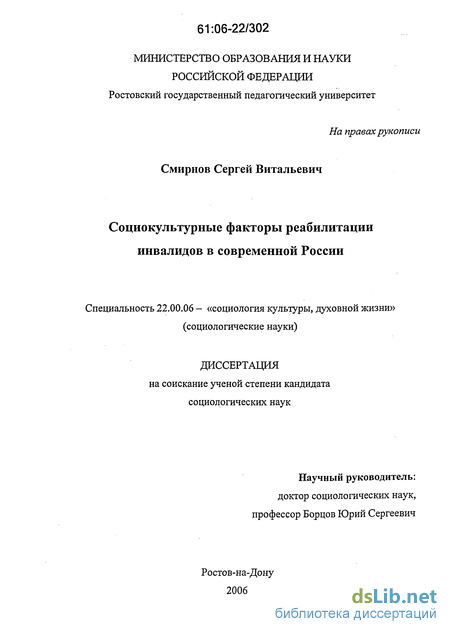 61:06-22/302

МИНИСТЕРСТВО ОБРАЗОВАНИЯ И НАУКИ РОССИЙСКОЙ ФЕДЕРАЦИИ
Ростовский государственный педагогический университет

На правах рукописи

Смирнов Сергей Витальевич

Социокультурные факторы реабилитации инвалидов в современной России

Специальность 22.00.06 – «социология культуры, духовной жизни» (социологические науки)

ДИССЕРТАЦИЯ
на соискание ученой степени кандидата социологических наук

Научный руководитель:
доктор социологических наук,
профессор Борцов Юрий Сергеевич

Ростов-на-Дону
2006

dsLib.net
библиотека диссертаций